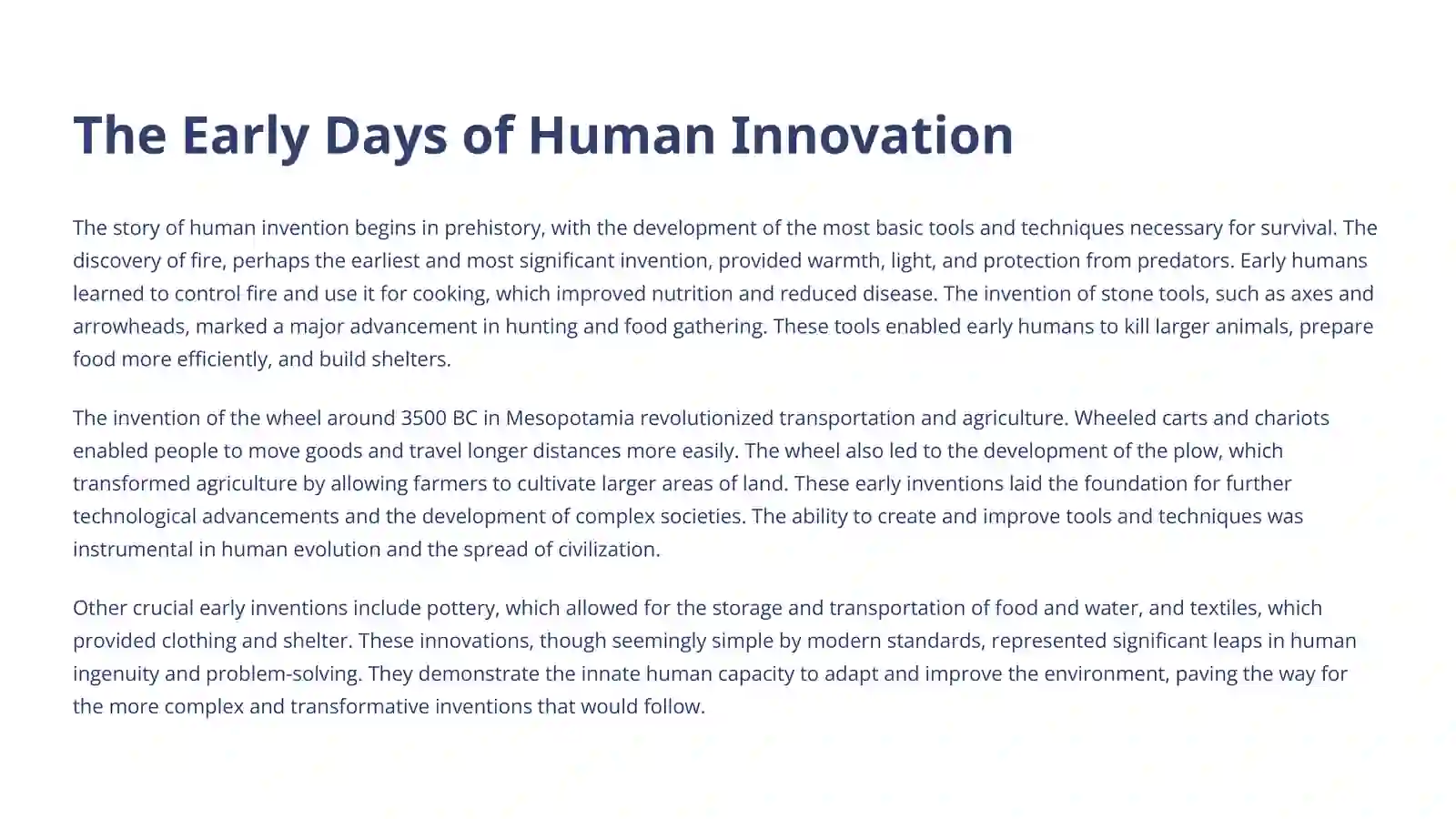 The Early Days of Human Innovation

The story of human invention begins in prehistory, with the development of the most basic tools and techniques necessary for survival. The discovery of fire, perhaps the earliest and most significant invention, provided warmth, light, and protection from predators. Early humans learned to control fire and use it for cooking, which improved nutrition and reduced disease. The invention of stone tools, such as axes and arrowheads, marked a major advancement in hunting and food gathering. These tools enabled early humans to kill larger animals, prepare food more efficiently, and build shelters.

The invention of the wheel around 3500 BC in Mesopotamia revolutionized transportation and agriculture. Wheeled carts and chariots enabled people to move goods and travel longer distances more easily. The wheel also led to the development of the plow, which transformed agriculture by allowing farmers to cultivate larger areas of land. These early inventions laid the foundation for further technological advancements and the development of complex societies. The ability to create and improve tools and techniques was instrumental in human evolution and the spread of civilization.

Other crucial early inventions include pottery, which allowed for the storage and transportation of food and water, and textiles, which provided clothing and shelter. These innovations, though seemingly simple by modern standards, represented significant leaps in human ingenuity and problem-solving. They demonstrate the innate human capacity to adapt and improve the environment, paving the way for the more complex and transformative inventions that would follow.